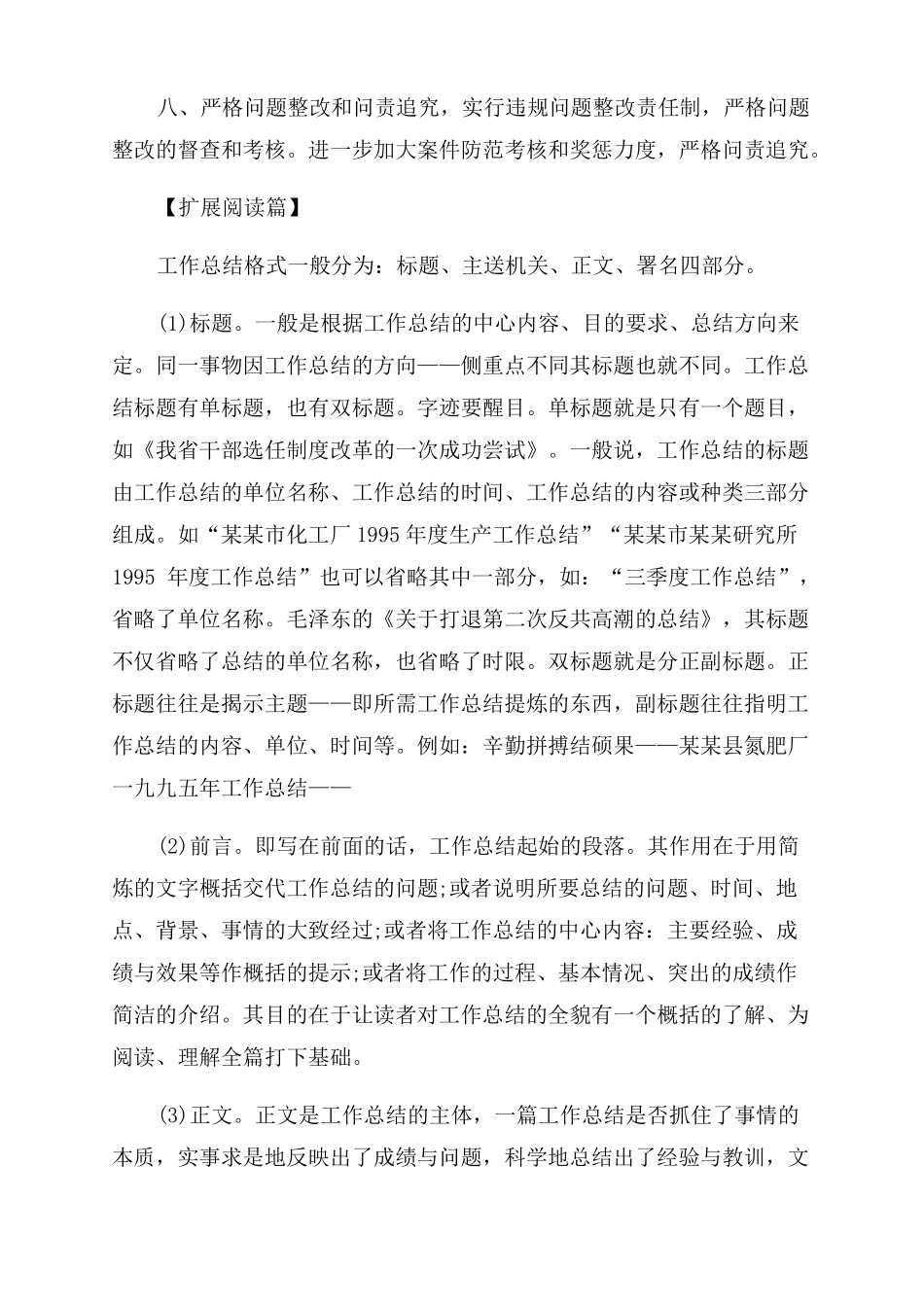 八、严格问题整改和问责追究，实行违规问题整改责任制，严格问题整改的督查和考核。进一步加大案件防范考核和奖惩力度，严格问责追究。

【扩展阅读篇】

工作总结格式一般分为：标题、主送机关、正文、署名四部分。

(1)标题。一般是根据工作总结的中心内容、目的要求、总结方向来定。同一事物因工作总结的方向——侧重点不同其标题也就不同。工作总结标题有单标题，也有双标题。字迹要醒目。单标题就是只有一个题目，如《我省干部选任制度改革的一次成功尝试》。一般说，工作总结的标题由工作总结的单位名称、工作总结的时间、工作总结的内容或种类三部分组成。如“某某市化工厂 1995 年度生产工作总结”“某某市某某研究所 1995 年度工作总结”也可以省略其中一部分，如：“三季度工作总结”，省略了单位名称。毛泽东的《关于打退第二次反共高潮的总结》，其标题不仅省略了总结的单位名称，也省略了时限。双标题就是分正副标题。正标题往往是揭示主题——即所需工作总结提炼的东西，副标题往往指明工作总结的内容、单位、时间等。例如：辛勤拼搏结硕果——某某县氮肥厂一九九五年工作总结——

(2)前言。即写在前面的话，工作总结起始的段落。其作用在于用简炼的文字概括交代工作总结的问题;或者说明所要总结的问题、时间、地点、背景、事情的大致经过;或者将工作总结的中心内容：主要经验、成绩与效果等作概括的提示;或者将工作的过程、基本情况、突出的成绩作简洁的介绍。其目的在于让读者对工作总结的全貌有一个概括的了解、为阅读、理解全篇打下基础。

(3)正文。正文是工作总结的主体，一篇工作总结是否抓住了事情的本质，实事求是地反映出了成绩与问题，科学地总结出了经验与教训，文